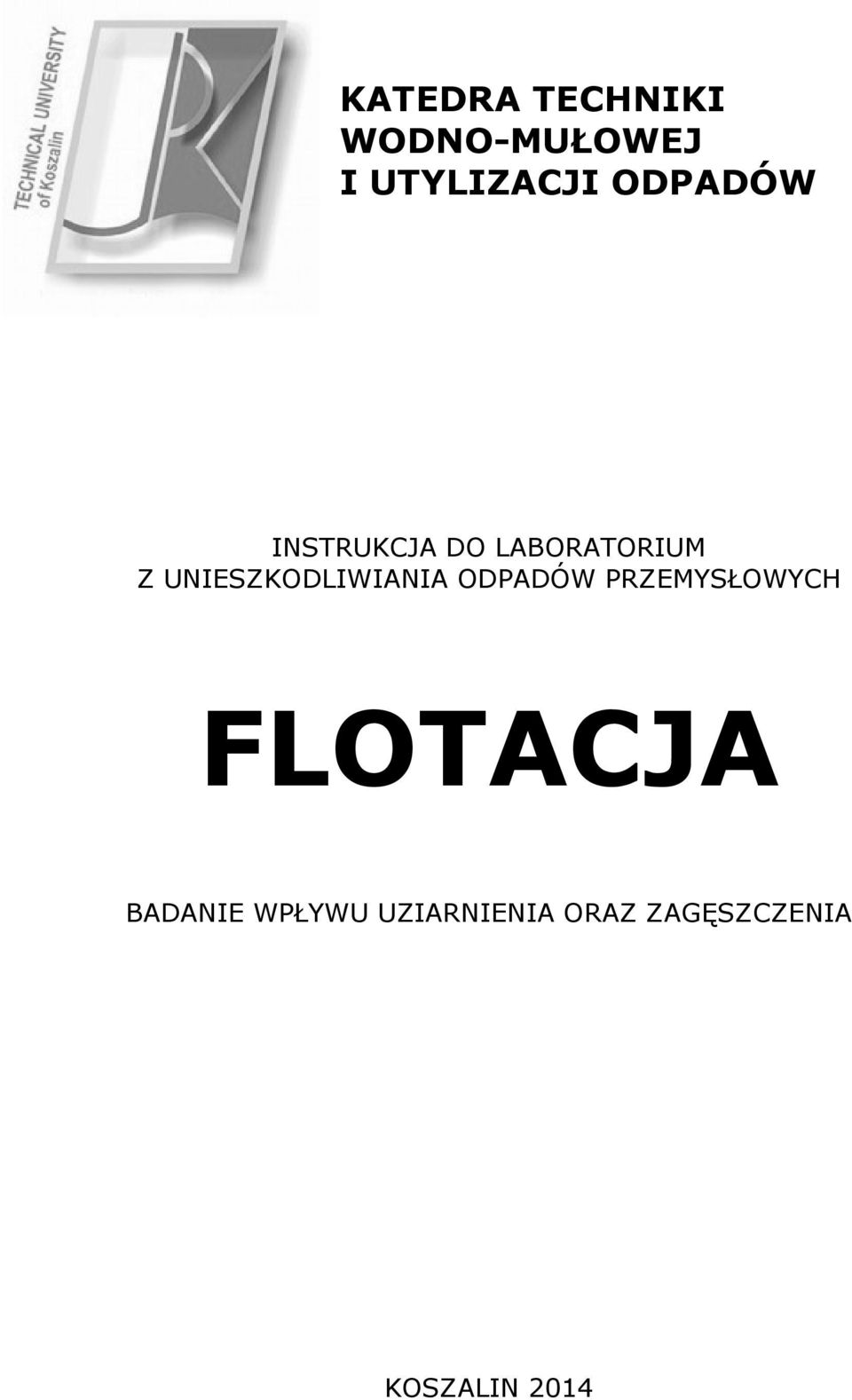 TECHNICAL UNIVERSITY
of Koszalin

KATEDRA TECHNIKI WODNO-MUŁOWEJ I UTYLIZACJI ODPADÓW

INSTRUKCJA DO LABORATORIUM
Z UNIESZKODLIWIANIA ODPADÓW PRZEMYSŁOWYCH

FLOTACJA

BADANIE WPŁYWU UZIARNIENIA ORAZ ZAGĘSZCZENIA

KOSZALIN 2014